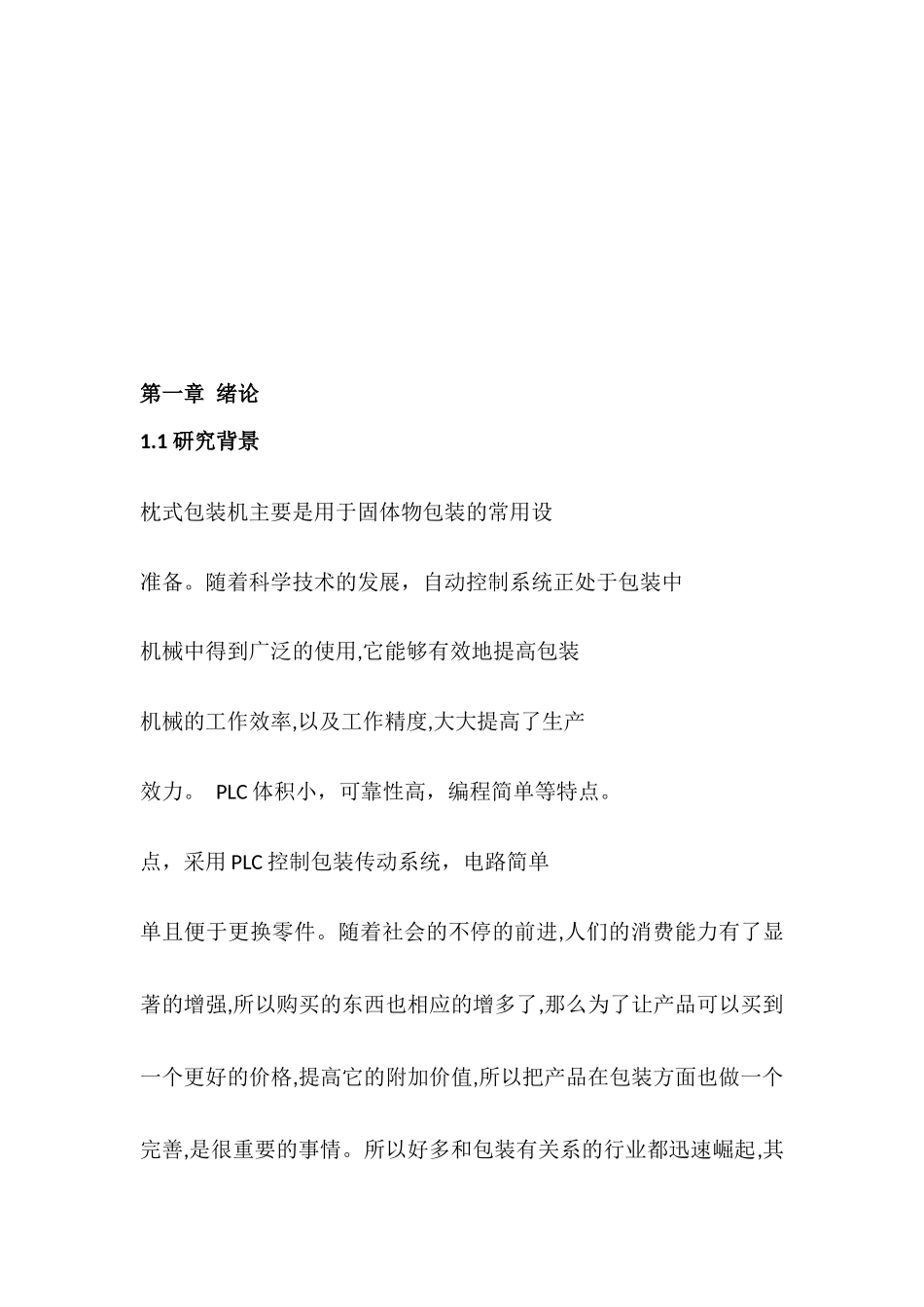 第一章 绪论

1.1 研究背景

枕式包装机主要是用于固体物包装的常用设

准备。随着科学技术的发展，自动控制系统正处于包装中

机械中得到广泛的使用,它能够有效地提高包装

机械的工作效率,以及工作精度,大大提高了生产

效力。 PLC 体积小，可靠性高，编程简单等特点。

点，采用 PLC 控制包装传动系统，电路简单

单且便于更换零件。随着社会的不停的前进,人们的消费能力有了显著的增强,所以购买的东西也相应的增多了,那么为了让产品可以买到一个更好的价格,提高它的附加价值,所以把产品在包装方面也做一个完善,是很重要的事情。所以好多和包装有关系的行业都迅速崛起,其